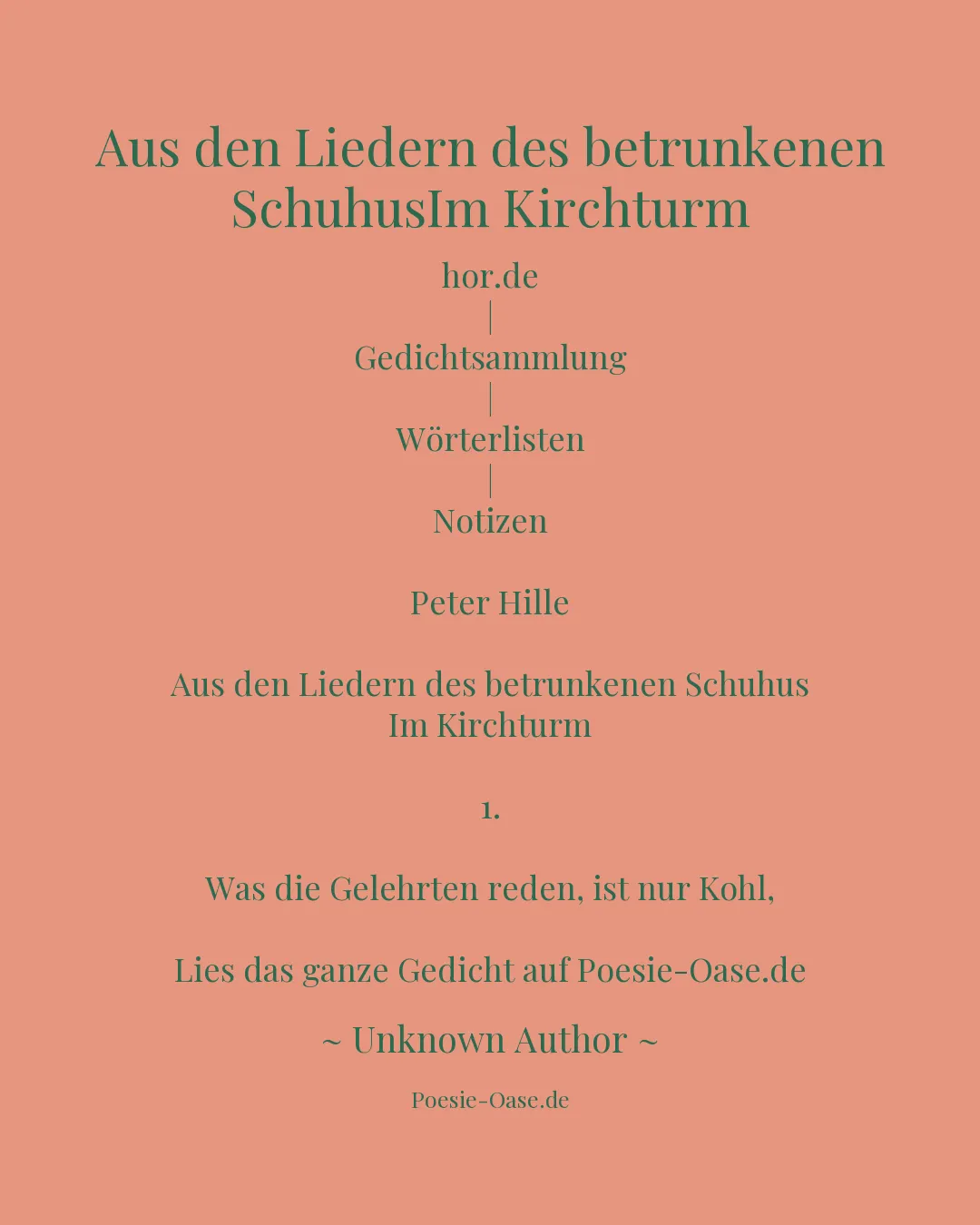 Aus den Liedern des betrunkenen SchuhusIm Kirchturm

hor.de
|
Gedichtsammlung
|
Wörterlisten
|
Notizen

Peter Hille

Aus den Liedern des betrunkenen Schuhus
Im Kirchturm

1.

Was die Gelehrten reden, ist nur Kohl,

Lies das ganze Gedicht auf Poesie-Oase.de

~ Unknown Author ~

Poesie-Oase.de